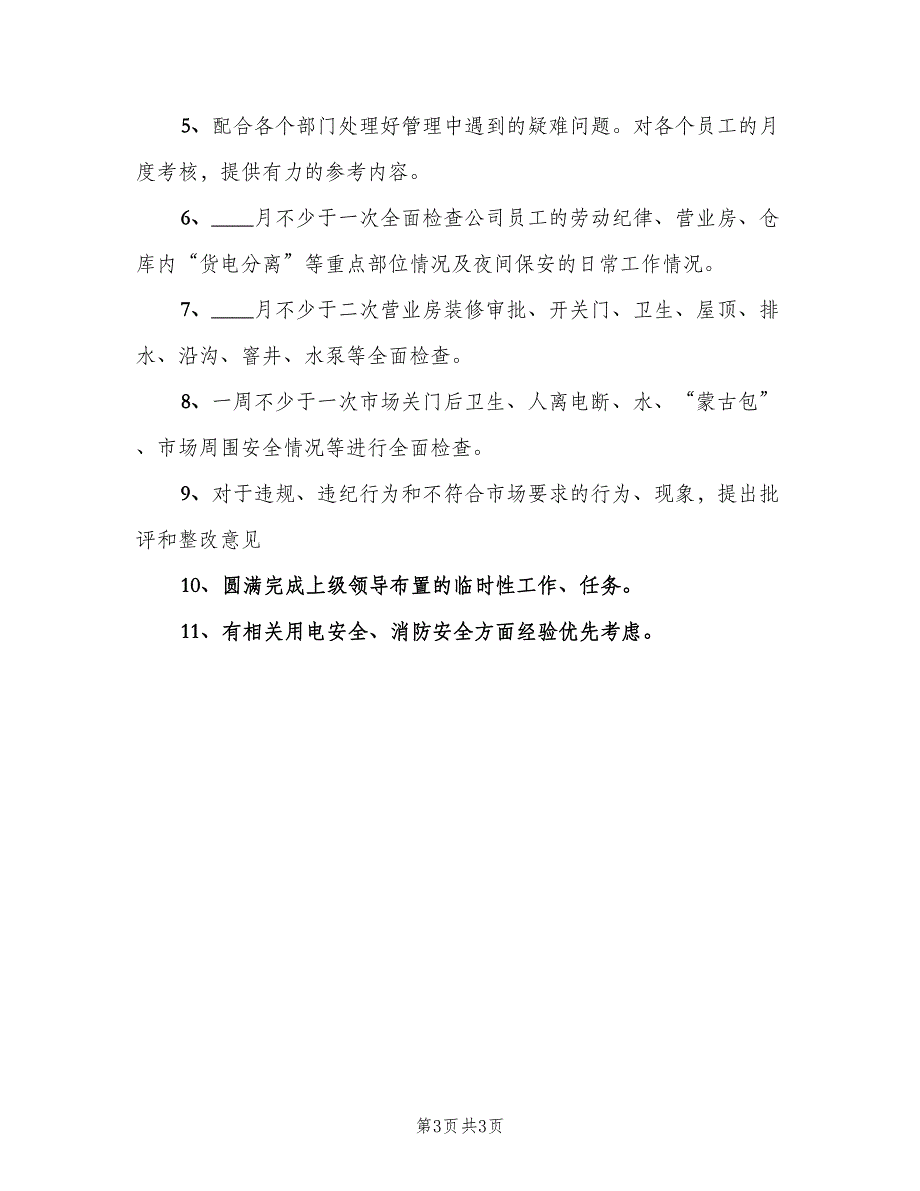 5、配合各个部门处理好管理中遇到的疑难问题。对各个员工的月度考核，提供有力的参考内容。

6、____月不少于一次全面检查公司员工的劳动纪律、营业房、仓库内“货电分离”等重点部位情况及夜间保安的日常工作情况。

7、____月不少于二次营业房装修审批、开关门、卫生、屋顶、排水、沿沟、窨井、水泵等全面检查。

8、一周不少于一次市场关门后卫生、人离电断、水、“蒙古包”、市场周围安全情况等进行全面检查。

9、对于违规、违纪行为和不符合市场要求的行为、现象，提出批评和整改意见

10、圆满完成上级领导布置的临时性工作、任务。

11、有相关用电安全、消防安全方面经验优先考虑。

第3页 共3页